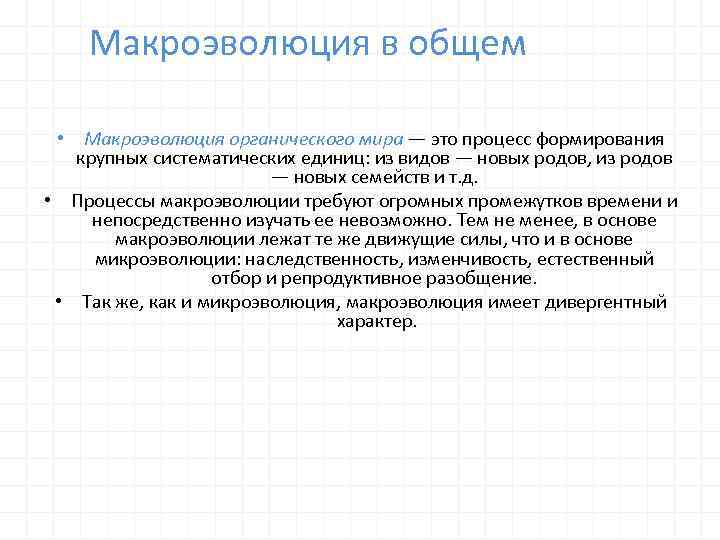 Макроэволюция в общем

• Макроэволюция органического мира — это процесс формирования крупных систематических единиц: из видов — новых родов, из родов — новых семейств и т.д.
• Процессы макроэволюции требуют огромных промежутков времени и непосредственно изучать ее невозможно. Тем не менее, в основе макроэволюции лежат те же движущие силы, что и в основе микроэволюции: наследственность, изменчивость, естественный отбор и репродуктивное разобщение.
• Так же, как и микроэволюция, макроэволюция имеет дивергентный характер.